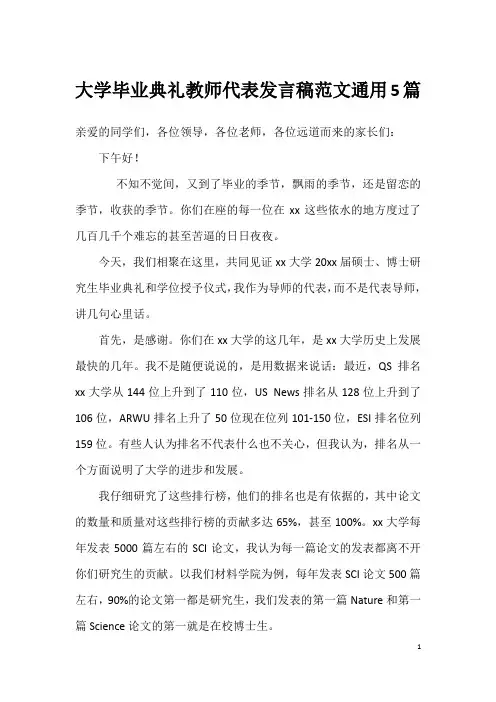 大学毕业典礼教师代表发言稿范文通用5篇

亲爱的同学们，各位领导，各位老师，各位远道而来的家长们：

下午好！

不知不觉间，又到了毕业的季节，飘雨的季节，还是留恋的季节，收获的季节。你们在座的每一位在 xx 这些依水的地方度过了几百几千个难忘的甚至苦逼的日日夜夜。

今天，我们相聚在这里，共同见证 xx 大学 20xx 届硕士、博士研究生毕业典礼和学位授予仪式，我作为导师的代表，而不是代表导师，讲几句心里话。

首先，是感谢。你们在 xx 大学的这几年，是 xx 大学历史上发展最快的几年。我不是随便说说的，是用数据来说话：最近，QS 排名 xx 大学从 144 位上升到了 110 位，US News 排名从 128 位上升到了 106 位，ARWU 排名上升了 50 位现在位列 101-150 位，ESI 排名位列 159 位。有些人认为排名不代表什么也不关心，但我认为，排名从一个方面说明了大学的进步和发展。

我仔细研究了这些排行榜，他们的排名也是有依据的，其中论文的数量和质量对这些排行榜的贡献多达 65%，甚至 100%。xx 大学每年发表 5000 篇左右的 SCI 论文，我认为每一篇论文的发表都离不开你们研究生的贡献。以我们材料学院为例，每年发表 SCI 论文 500 篇左右，90%的论文第一都是研究生，我们发表的第一篇 Nature 和第一篇 Science 论文的第一就是在校博士生。

1